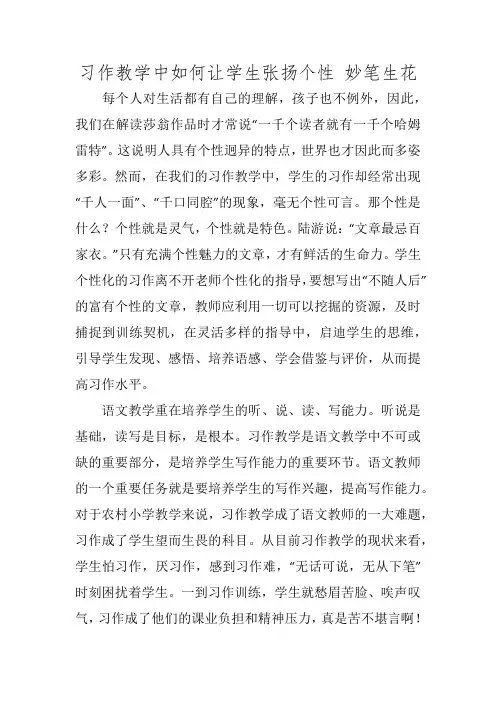 习作教学中如何让学生张扬个性 妙笔生花

每个人对生活都有自己的理解，孩子也不例外，因此，我们在解读莎翁作品时才常说“一千个读者就有一千个哈姆雷特”。这说明人具有个性迥异的特点，世界也才因此而多姿多彩。然而，在我们的习作教学中，学生的习作却经常出现“千人一面”、“千口同腔”的现象，毫无个性可言。那个性是什么？个性就是灵气，个性就是特色。陆游说：“文章最忌百家衣。”只有充满个性魅力的文章，才有鲜活的生命力。学生个性化的习作离不开老师个性化的指导，要想写出“不随人后”的富有个性的文章，教师应利用一切可以挖掘的资源，及时捕捉到训练契机，在灵活多样的指导中，启迪学生的思维，引导学生发现、感悟、培养语感、学会借鉴与评价，从而提高习作水平。

语文教学重在培养学生的听、说、读、写能力。听说是基础，读写是目标，是根本。习作教学是语文教学中不可或缺的重要部分，是培养学生写作能力的重要环节。语文教师的一个重要任务就是要培养学生的写作兴趣，提高写作能力。对于农村小学教学来说，习作教学成了语文教师的一大难题，习作成了学生望而生畏的科目。从目前习作教学的现状来看，学生怕习作，厌习作，感到习作难，“无话可说，无从下笔”时刻困扰着学生。一到习作训练，学生就愁眉苦脸、唉声叹气，习作成了他们的课业负担和精神压力，真是苦不堪言啊！